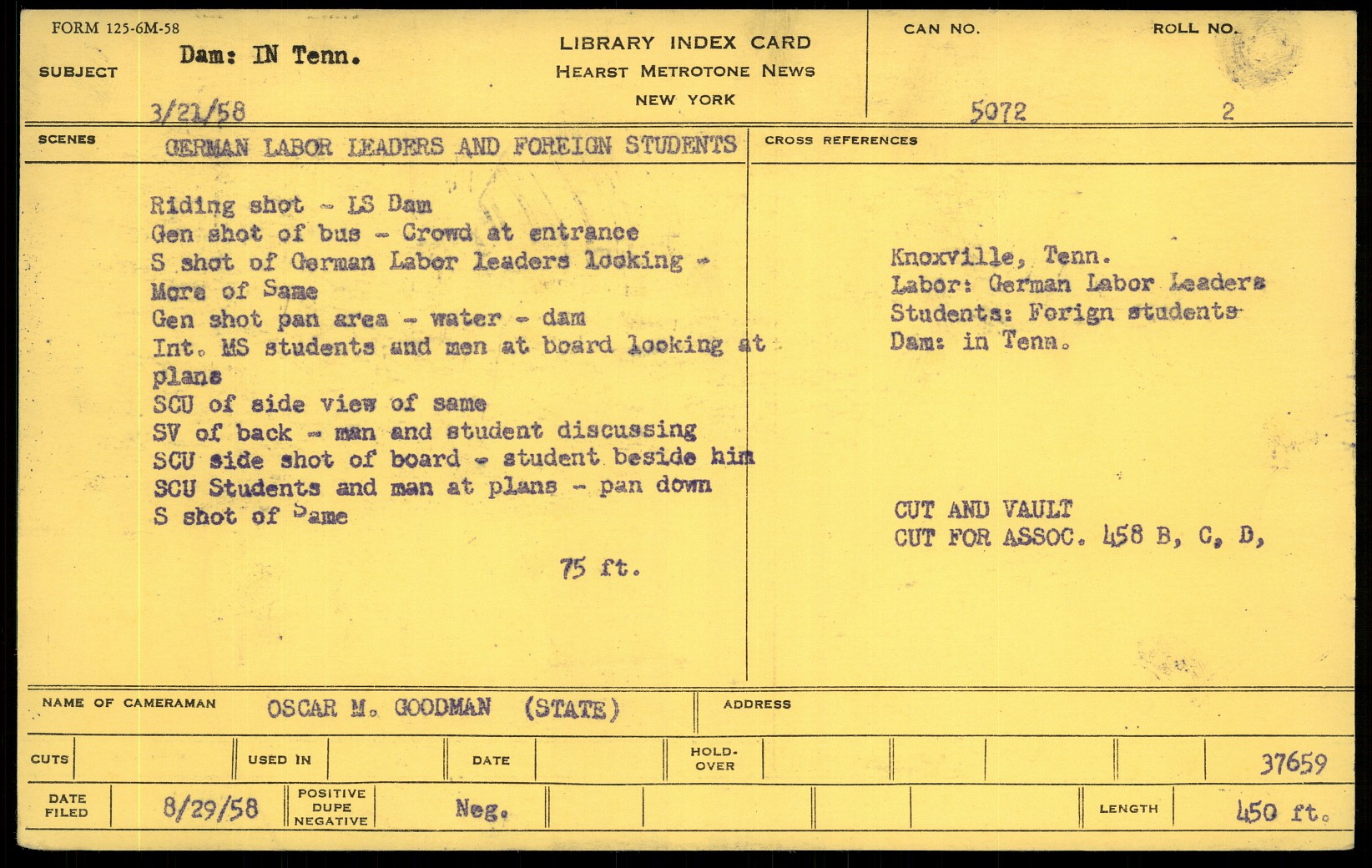 FORM 125-6M-58

SUBJECT Dam: IN Tenn.

3/21/58

LIBRARY INDEX CARD
HEARST METROTONE NEWS
NEW YORK

CAN NO. 5072

ROLL NO. 2

SCENES GERMAN LABOR LEADERS AND FOREIGN STUDENTS

Riding shot - LS Dam
Gen shot of bus - Crowd at entrance
S shot of German Labor leaders looking -
More of Same
Gen shot pan area - water - dam
Int. MS students and men at board looking at plans
SCU of side view of same
SV of back - man and student discussing
SCU side shot of board - student beside him
SCU Students and man at plans - pan down
S shot of Same

75 ft.

CROSS REFERENCES

Knoxville, Tenn.
Labor: German Labor Leaders
Students: Forign students
Dam: in Tenn.

CUT AND VAULT
CUT FOR ASSOC. 458 B, C, D,

NAME OF CAMERAMAN OSCAR M. GOODMAN (STATE)

ADDRESS

CUTS

USED IN

DATE

HOLD-OVER

37659

DATE FILED 8/29/58

POSITIVE DUPE NEGATIVE Neg.

LENGTH 450 ft.